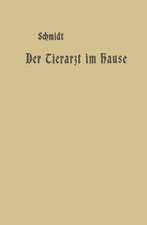 Schmidt

Der Tierarzt im Hause